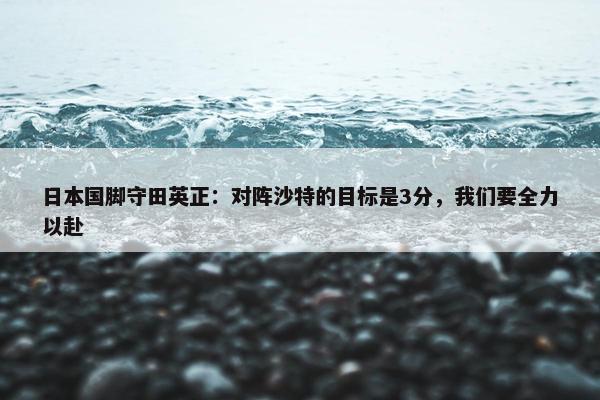 日本国脚守田英正：对阵沙特的目标是3分，我们要全力以赴